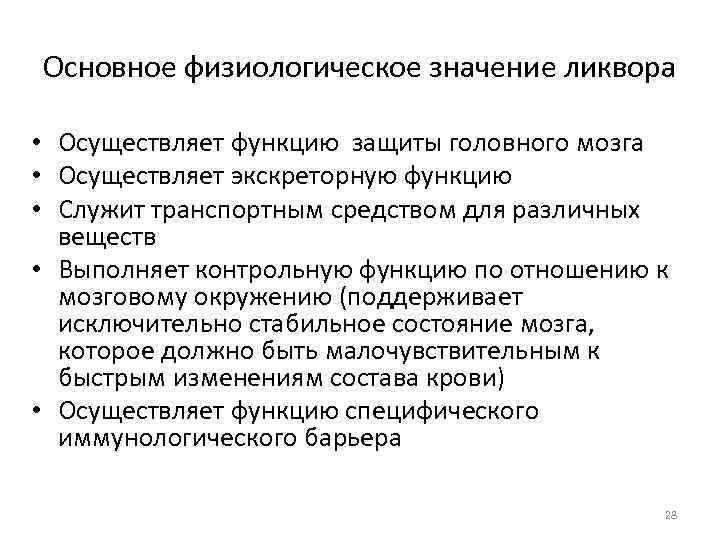 Основное физиологическое значение ликвора

• Осуществляет функцию защиты головного мозга
• Осуществляет экскреторную функцию
• Служит транспортным средством для различных веществ
• Выполняет контрольную функцию по отношению к мозговому окружению (поддерживает исключительно стабильное состояние мозга, которое должно быть малочувствительным к быстрым изменениям состава крови)
• Осуществляет функцию специфического иммунологического барьера

28